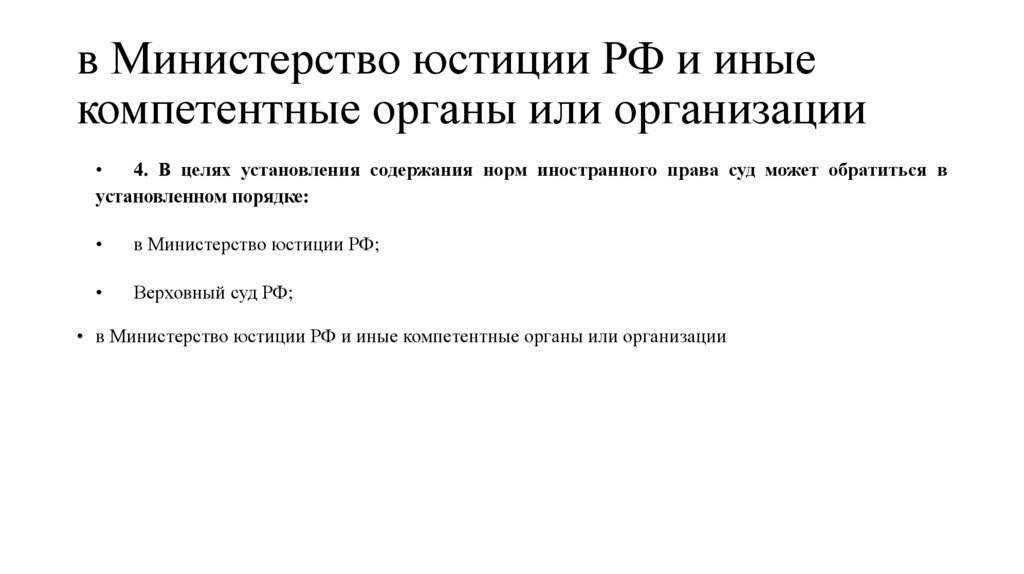 в Министерство юстиции РФ и иные компетентные органы или организации

• 4. В целях установления содержания норм иностранного права суд может обратиться в установленном порядке:

• в Министерство юстиции РФ;

• Верховный суд РФ;

• в Министерство юстиции РФ и иные компетентные органы или организации